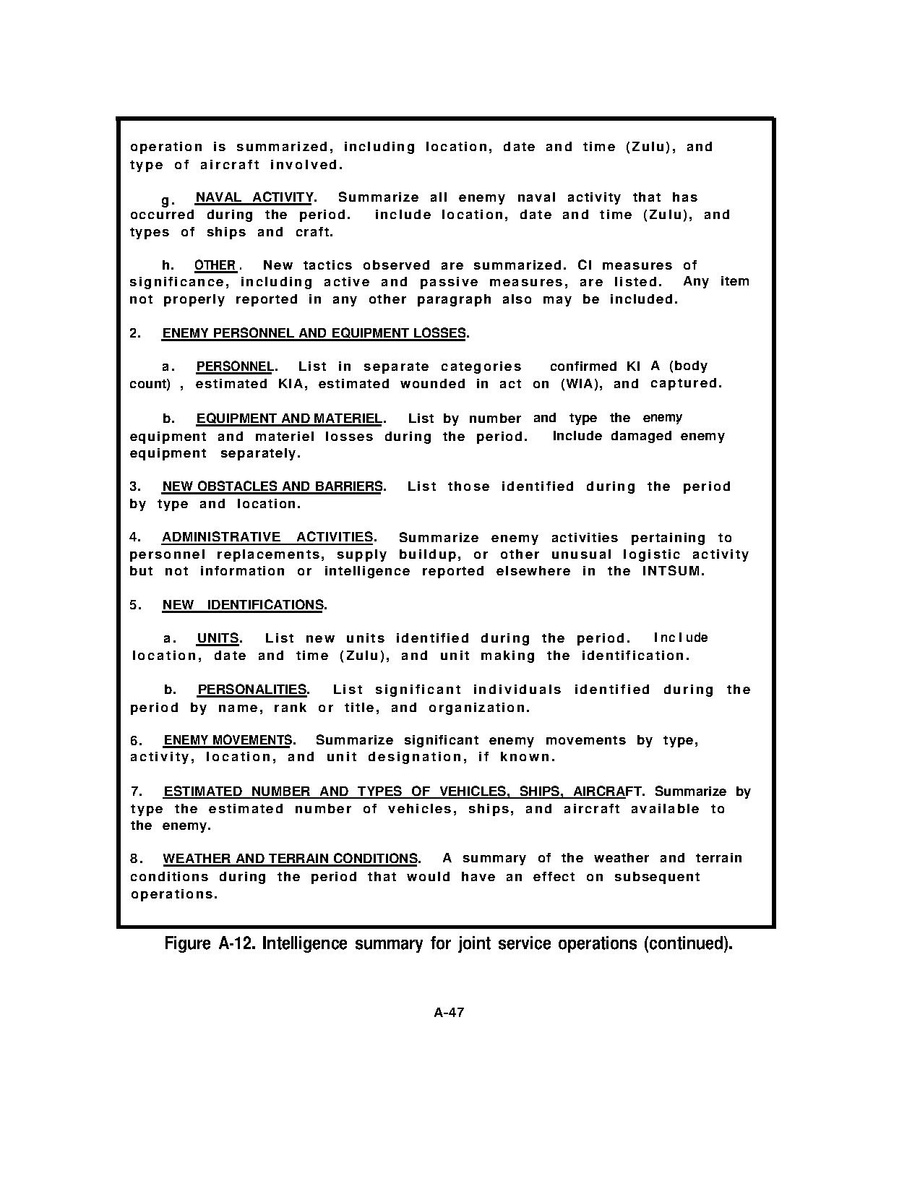 operation is summarized, including location, date and time (Zulu), and type of aircraft involved.

g. NAVAL ACTIVITY. Summarize all enemy naval activity that has occurred during the period. include location, date and time (Zulu), and types of ships and craft.

h. OTHER. New tactics observed are summarized. CI measures of significance, including active and passive measures, are listed. Any item not properly reported in any other paragraph also may be included.

2. ENEMY PERSONNEL AND EQUIPMENT LOSSES.

a. PERSONNEL. List in separate categories confirmed KI A (body count) , estimated KIA, estimated wounded in act on (WIA), and captured.

b. EQUIPMENT AND MATERIEL. List by number and type the enemy equipment and materiel losses during the period. Include damaged enemy equipment separately.

3. NEW OBSTACLES AND BARRIERS. List those identified during the period by type and location.

4. ADMINISTRATIVE ACTIVITIES. Summarize enemy activities pertaining to personnel replacements, supply buildup, or other unusual logistic activity but not information or intelligence reported elsewhere in the INTSUM.

5. NEW IDENTIFICATIONS.

a. UNITS. List new units identified during the period. Include location, date and time (Zulu), and unit making the identification.

b. PERSONALITIES. List significant individuals identified during the period by name, rank or title, and organization.

6. ENEMY MOVEMENTS. Summarize significant enemy movements by type, activity, location, and unit designation, if known.

7. ESTIMATED NUMBER AND TYPES OF VEHICLES, SHIPS, AIRCRAFT. Summarize by type the estimated number of vehicles, ships, and aircraft available to the enemy.

8. WEATHER AND TERRAIN CONDITIONS. A summary of the weather and terrain conditions during the period that would have an effect on subsequent operations.

Figure A-12. Intelligence summary for joint service operations (continued).

A-47